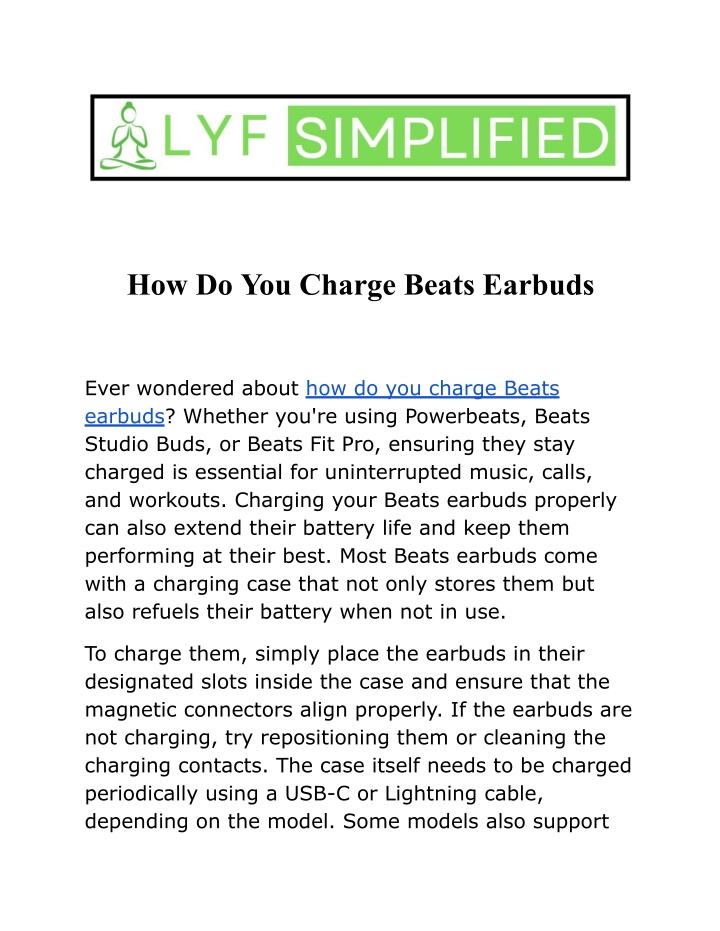 LYF SIMPLIFIED

How Do You Charge Beats Earbuds

Ever wondered about how do you charge Beats earbuds? Whether you're using Powerbeats, Beats Studio Buds, or Beats Fit Pro, ensuring they stay charged is essential for uninterrupted music, calls, and workouts. Charging your Beats earbuds properly can also extend their battery life and keep them performing at their best. Most Beats earbuds come with a charging case that not only stores them but also refuels their battery when not in use.

To charge them, simply place the earbuds in their designated slots inside the case and ensure that the magnetic connectors align properly. If the earbuds are not charging, try repositioning them or cleaning the charging contacts. The case itself needs to be charged periodically using a USB-C or Lightning cable, depending on the model. Some models also support